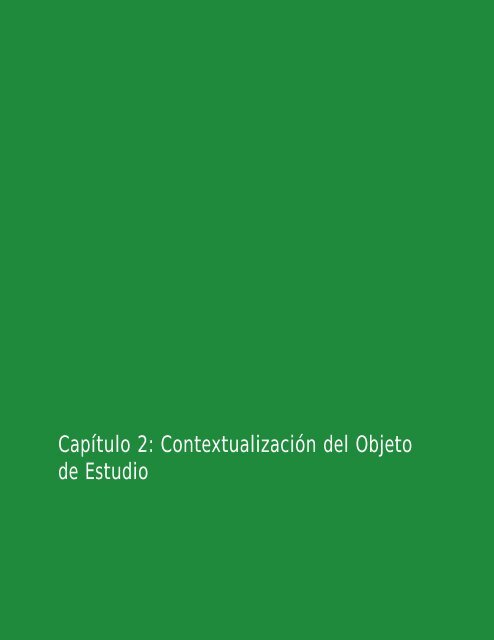 Capítulo 2: Contextualización del Objeto de Estudio